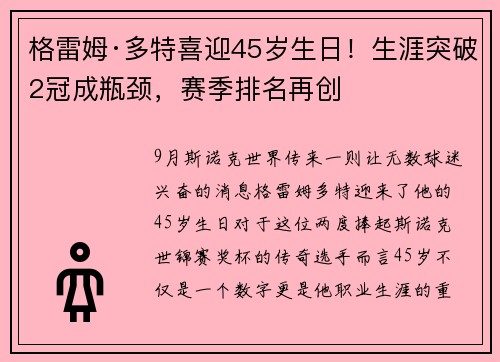 格雷姆·多特喜迎45岁生日！生涯突破2冠成瓶颈，赛季排名再创

9月斯诺克世界传来一则让无数球迷兴奋的消息格雷姆多特迎来了他的45岁生日对于这位两度捧起斯诺克世锦赛奖杯的传奇选手而言45岁不仅是一个数字更是他职业生涯的重